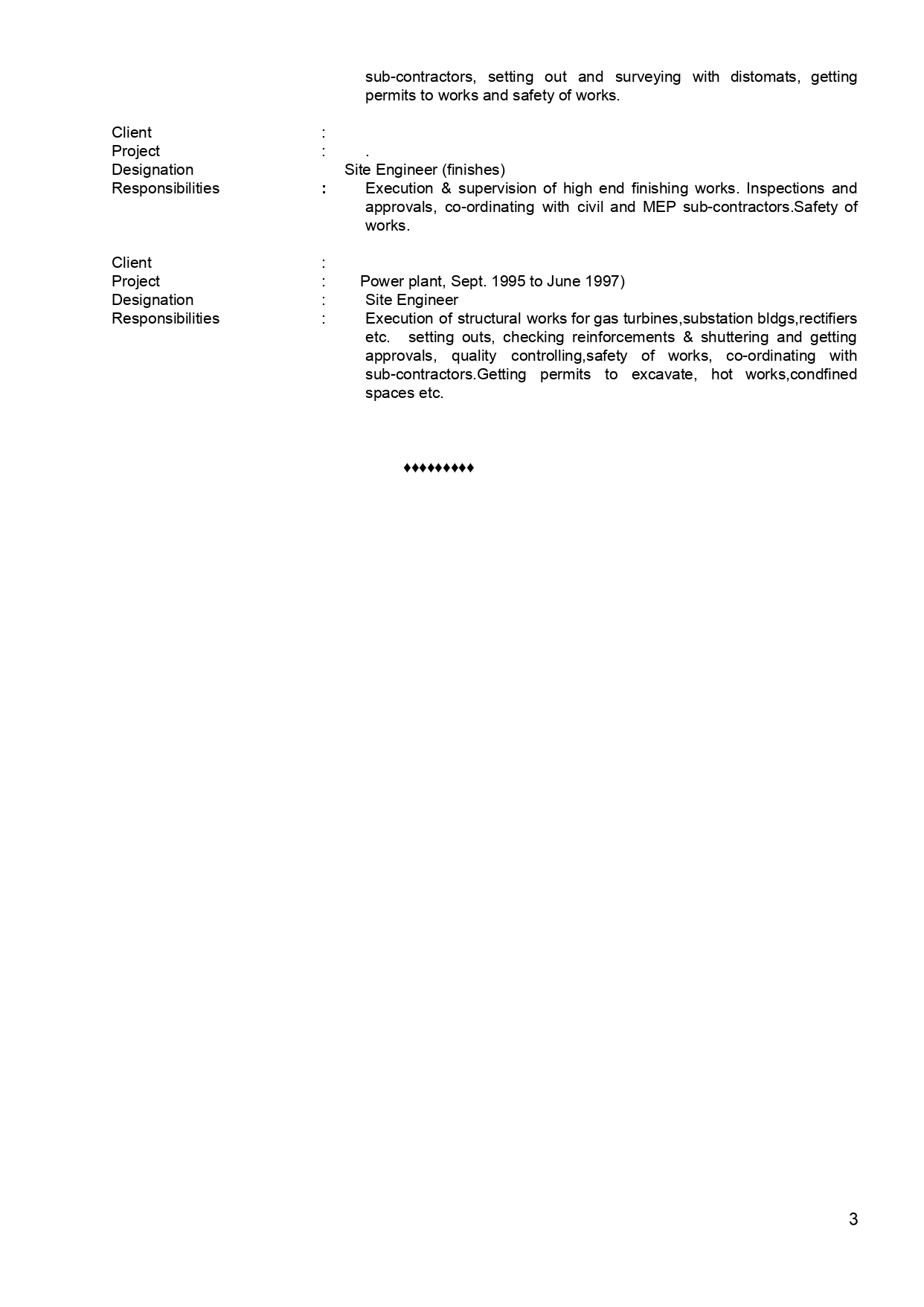 sub-contractors, setting out and surveying with distomats, getting permits to works and safety of works.

Client :
Project : .
Designation Site Engineer (finishes)
Responsibilities : Execution & supervision of high end finishing works. Inspections and approvals, co-ordinating with civil and MEP sub-contractors.Safety of works.

Client :
Project : Power plant, Sept. 1995 to June 1997)
Designation : Site Engineer
Responsibilities : Execution of structural works for gas turbines,substation bldgs,rectifiers etc. setting outs, checking reinforcements & shuttering and getting approvals, quality controlling,safety of works, co-ordinating with sub-contractors.Getting permits to excavate, hot works,condfined spaces etc.

♦♦♦♦♦♦♦♦♦

3